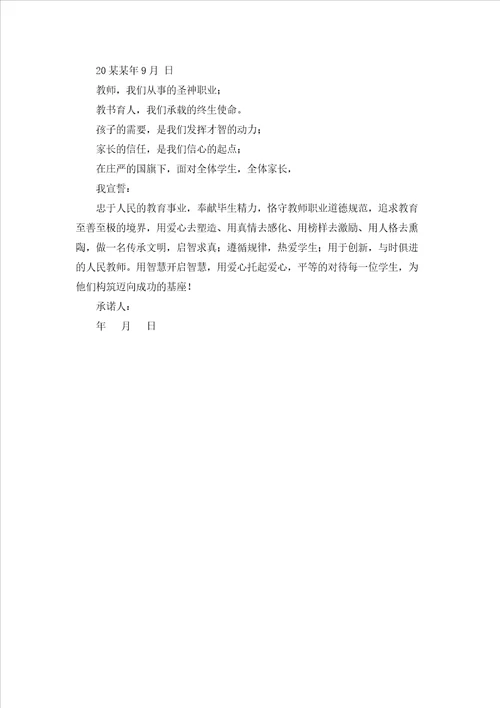 20某某年9月 日

教师，我们从事的圣神职业；

教书育人，我们承载的终生使命。

孩子的需要，是我们发挥才智的动力；

家长的信任，是我们信心的起点；

在庄严的国旗下，面对全体学生，全体家长，

我宣誓：

忠于人民的教育事业，奉献毕生精力，恪守教师职业道德规范，追求教育至善至极的境界，用爱心去塑造、用真情去感化、用榜样去激励、用人格去熏陶，做一名传承文明，启智求真；遵循规律，热爱学生；用于创新，与时俱进的人民教师。用智慧开启智慧，用爱心托起爱心，平等的对待每一位学生，为他们构筑迈向成功的基座！

承诺人：

年 月 日